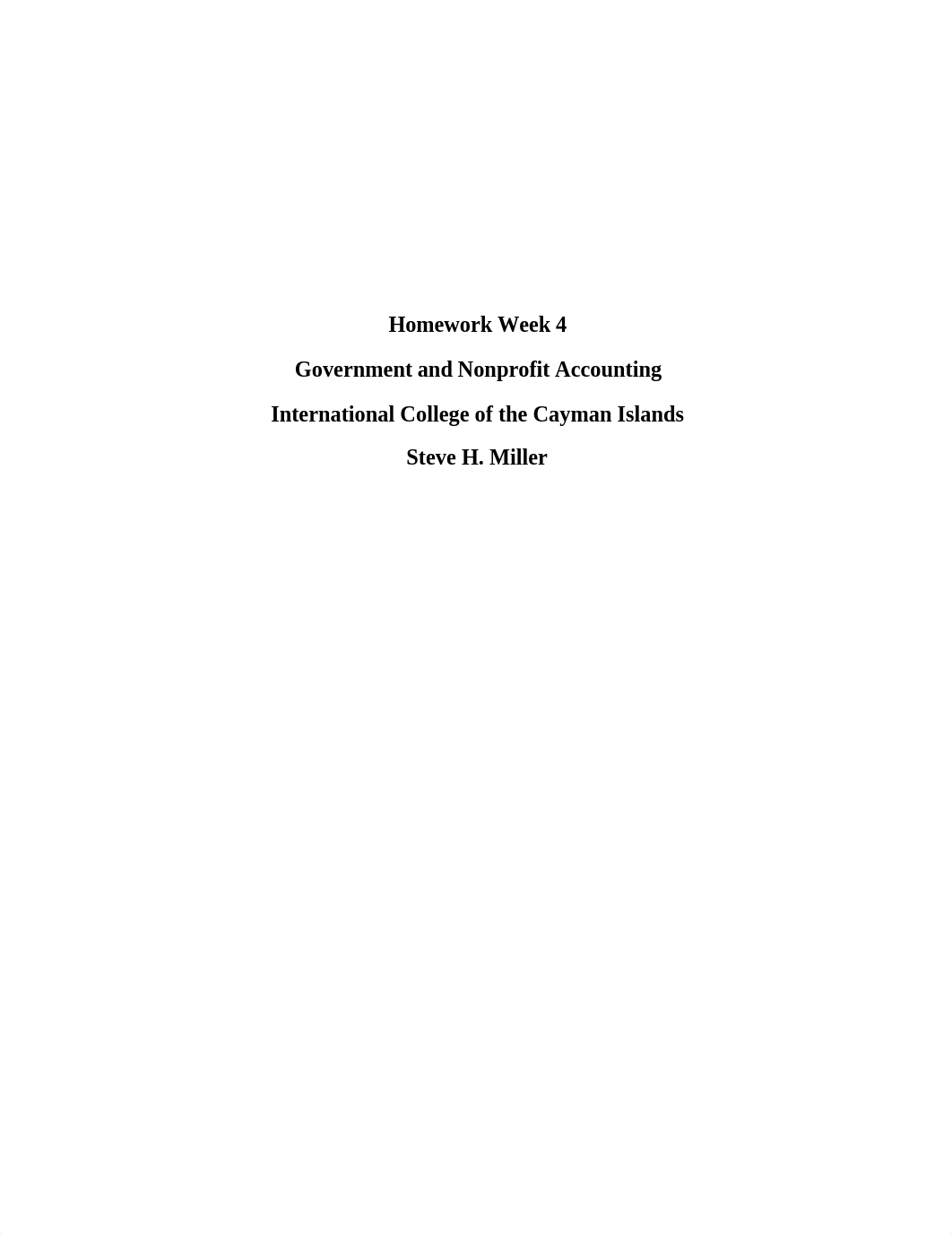 Homework Week 4

Government and Nonprofit Accounting

International College of the Cayman Islands

Steve H. Miller